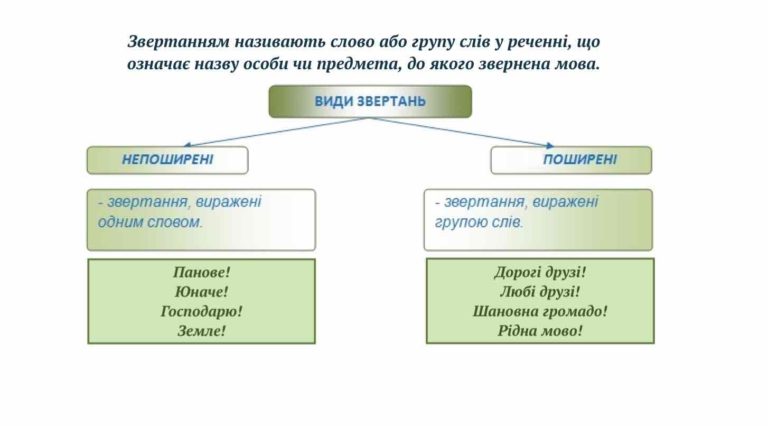 Звертанням називають слово або групу слів у реченні, що означає назву особи чи предмета, до якого звернена мова.

ВИДИ ЗВЕРТАНЬ

НЕПОШИРЕНІ

- звертання, виражені одним словом.

Панове!
Юначе!
Господарю!
Земле!

ПОШИРЕНІ

- звертання, виражені групою слів.

Дорогі друзі!
Любі друзі!
Шановна громадо!
Рідна мово!